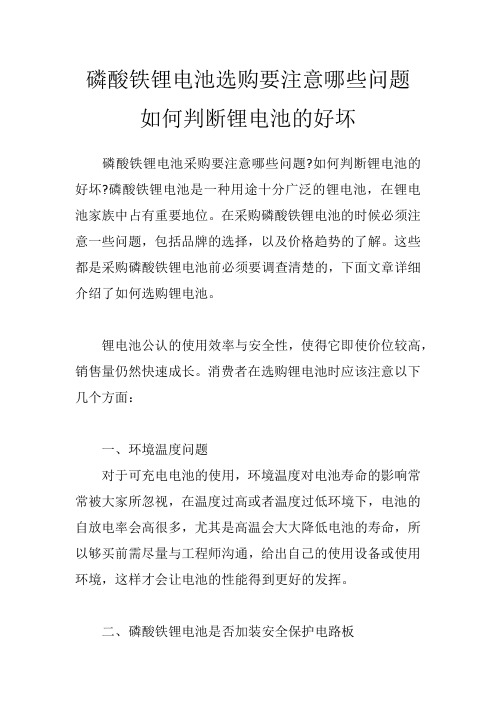 磷酸铁锂电池选购要注意哪些问题

如何判断锂电池的好坏

磷酸铁锂电池采购要注意哪些问题?如何判断锂电池的好坏?磷酸铁锂电池是一种用途十分广泛的锂电池，在锂电池家族中占有重要地位。在采购磷酸铁锂电池的时候必须注意一些问题，包括品牌的选择，以及价格趋势的了解。这些都是采购磷酸铁锂电池前必须要调查清楚的，下面文章详细介绍了如何选购锂电池。

锂电池公认的使用效率与安全性，使得它即使价位较高，销售量仍然快速成长。消费者在选购锂电池时应该注意以下几个方面：

一、环境温度问题

对于可充电电池的使用，环境温度对电池寿命的影响常常被大家所忽视，在温度过高或者温度过低环境下，电池的自放电率会高很多，尤其是高温会大大降低电池的寿命，所以够买前需尽量与工程师沟通，给出自己的使用设备或使用环境，这样才会让电池的性能得到更好的发挥。

二、磷酸铁锂电池是否加装安全保护电路板